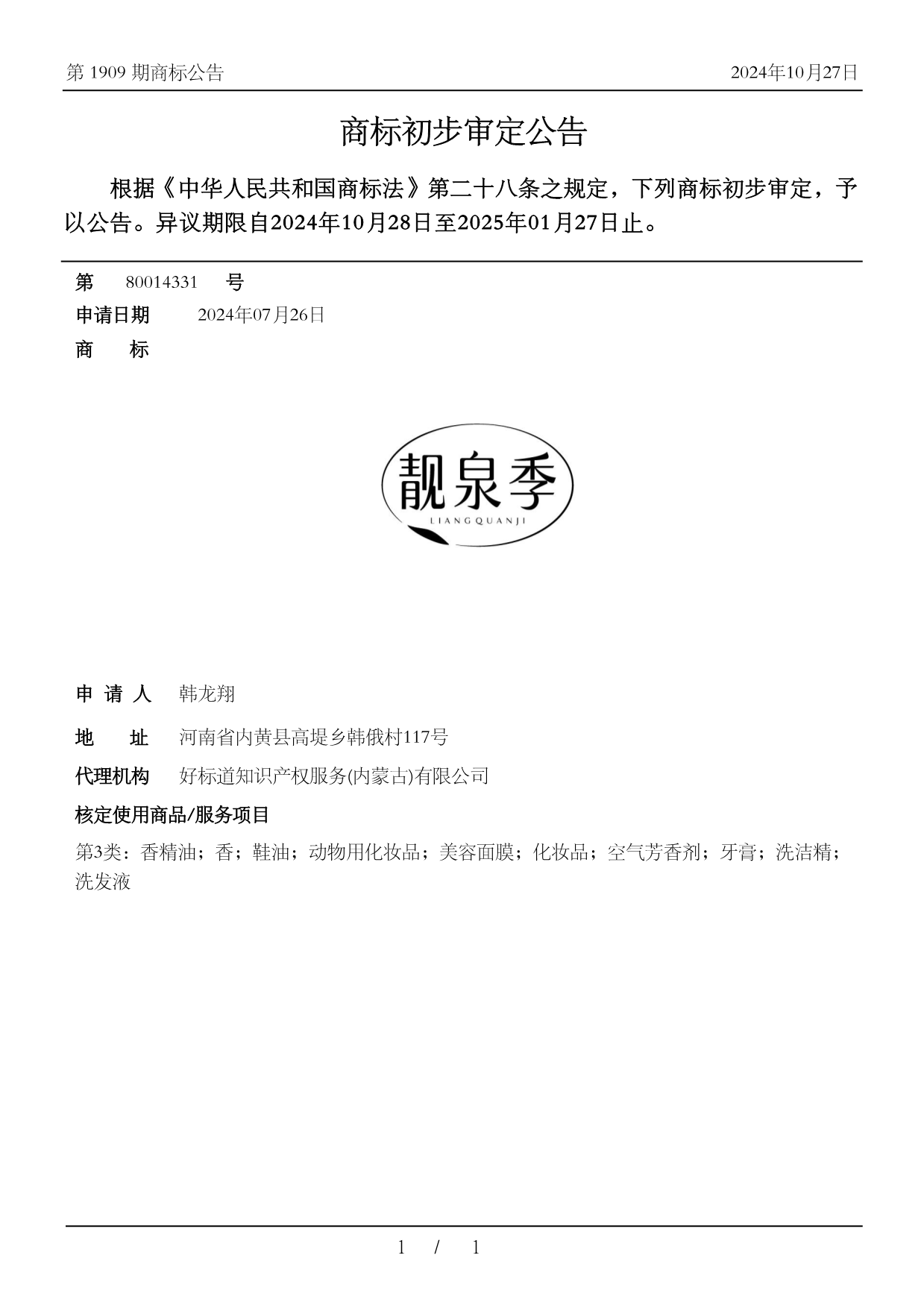 第 1909 期商标公告

2024年10月27日

商标初步审定公告

根据《中华人民共和国商标法》第二十八条之规定，下列商标初步审定，予以公告。异议期限自2024年10月28日至2025年01月27日止。

第 80014331 号

申请日期 2024年07月26日

商 标

靓泉季
LIANGQUANJI

申 请 人 韩龙翔

地 址 河南省内黄县高堤乡韩俄村117号

代理机构 好标道知识产权服务(内蒙古)有限公司

核定使用商品/服务项目

第3类：香精油；香；鞋油；动物用化妆品；美容面膜；化妆品；空气芳香剂；牙膏；洗洁精；洗发液

1 / 1